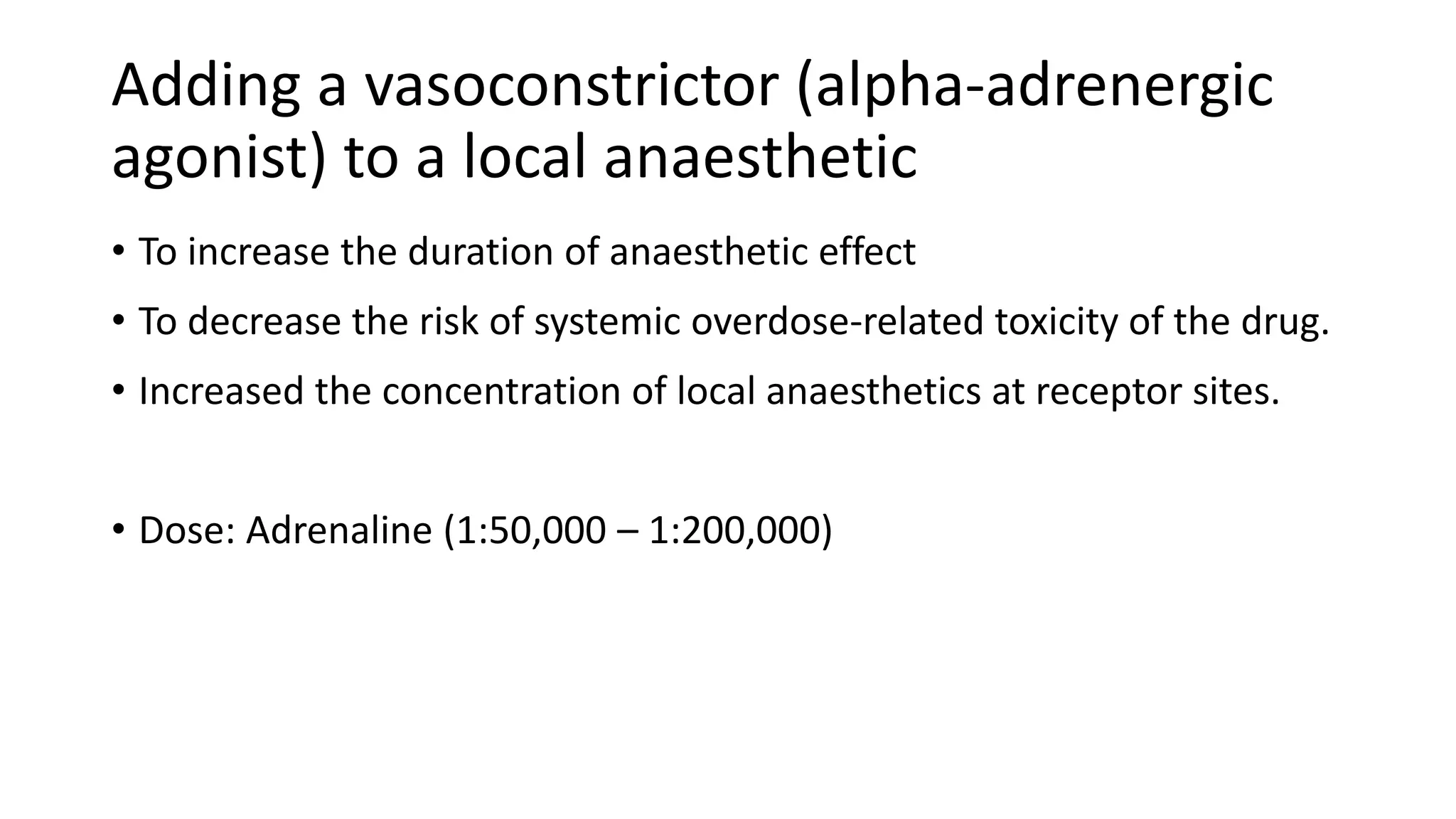 Adding a vasoconstrictor (alpha-adrenergic agonist) to a local anaesthetic

• To increase the duration of anaesthetic effect

• To decrease the risk of systemic overdose-related toxicity of the drug.

• Increased the concentration of local anaesthetics at receptor sites.

• Dose: Adrenaline (1:50,000 – 1:200,000)